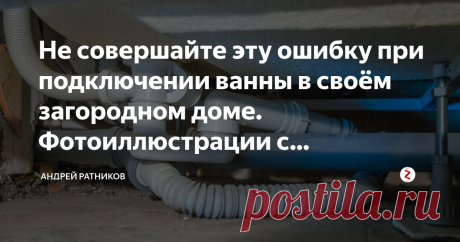 Не совершайте эту ошибку при подключении ванны в своём загородном доме. Фотоиллюстрации с...

АНДРЕЙ РАТНИКОВ

postila.ru